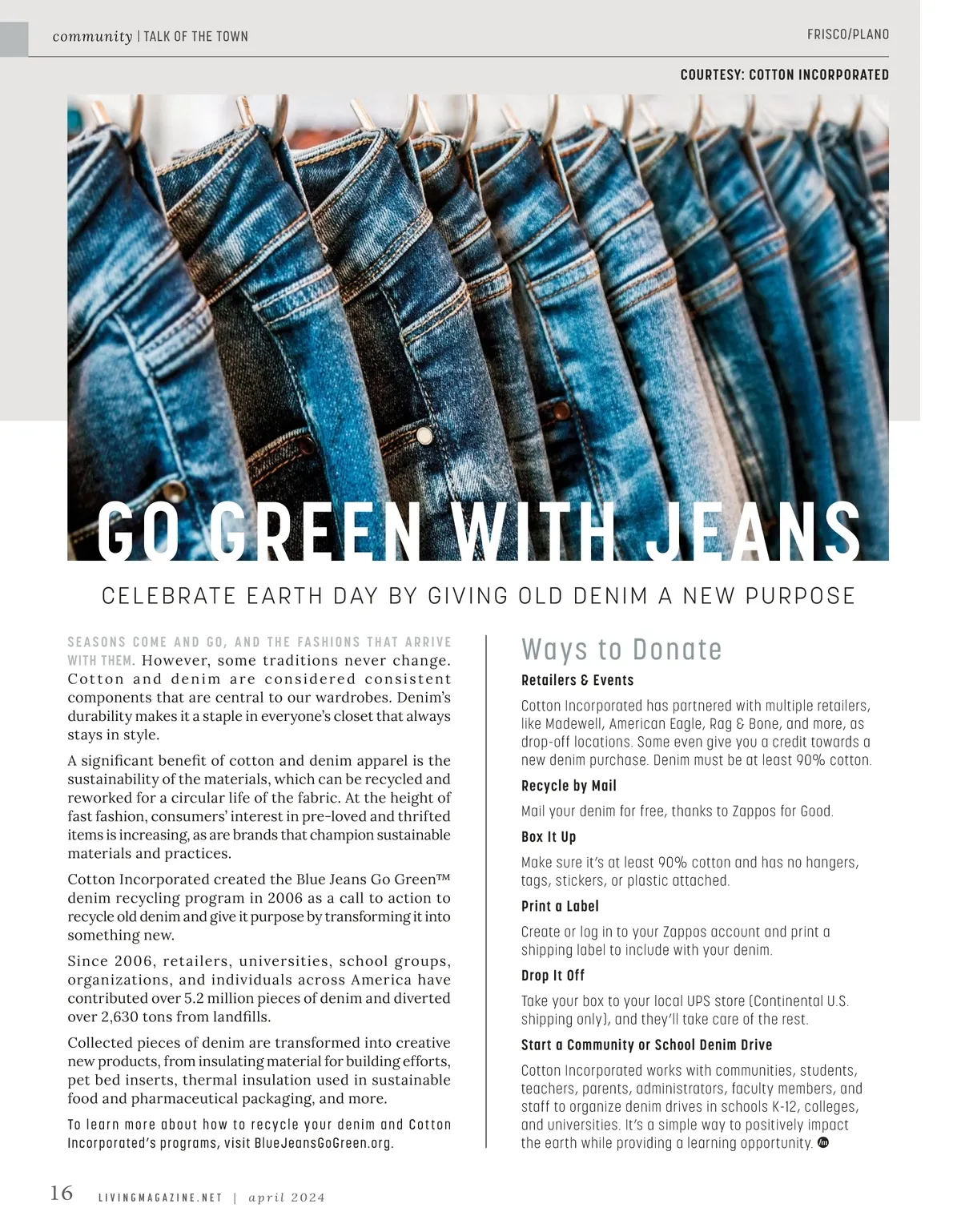 community | TALK OF THE TOWN

FRISCO/PLANO

COURTESY: COTTON INCORPORATED

GO GREEN WITH JEANS

CELEBRATE EARTH DAY BY GIVING OLD DENIM A NEW PURPOSE

SEASONS COME AND GO, AND THE FASHIONS THAT ARRIVE WITH THEM. However, some traditions never change. Cotton and denim are considered consistent components that are central to our wardrobes. Denim's durability makes it a staple in everyone's closet that always stays in style.

A significant benefit of cotton and denim apparel is the sustainability of the materials, which can be recycled and reworked for a circular life of the fabric. At the height of fast fashion, consumers' interest in pre-loved and thrifted items is increasing, as are brands that champion sustainable materials and practices.

Cotton Incorporated created the Blue Jeans Go Green™ denim recycling program in 2006 as a call to action to recycle old denim and give it purpose by transforming it into something new.

Since 2006, retailers, universities, school groups, organizations, and individuals across America have contributed over 5.2 million pieces of denim and diverted over 2,630 tons from landfills.

Collected pieces of denim are transformed into creative new products, from insulating material for building efforts, pet bed inserts, thermal insulation used in sustainable food and pharmaceutical packaging, and more.

To learn more about how to recycle your denim and Cotton Incorporated's programs, visit BlueJeansGoGreen.org.

Ways to Donate

Retailers & Events

Cotton Incorporated has partnered with multiple retailers, like Madewell, American Eagle, Rag & Bone, and more, as drop-off locations. Some even give you a credit towards a new denim purchase. Denim must be at least 90% cotton.

Recycle by Mail

Mail your denim for free, thanks to Zappos for Good.

Box It Up

Make sure it's at least 90% cotton and has no hangers, tags, stickers, or plastic attached.

Print a Label

Create or log in to your Zappos account and print a shipping label to include with your denim.

Drop It Off

Take your box to your local UPS store (Continental U.S. shipping only), and they'll take care of the rest.

Start a Community or School Denim Drive

Cotton Incorporated works with communities, students, teachers, parents, administrators, faculty members, and staff to organize denim drives in schools K-12, colleges, and universities. It's a simple way to positively impact the earth while providing a learning opportunity.

16 LIVINGMAGAZINE.NET | april 2024